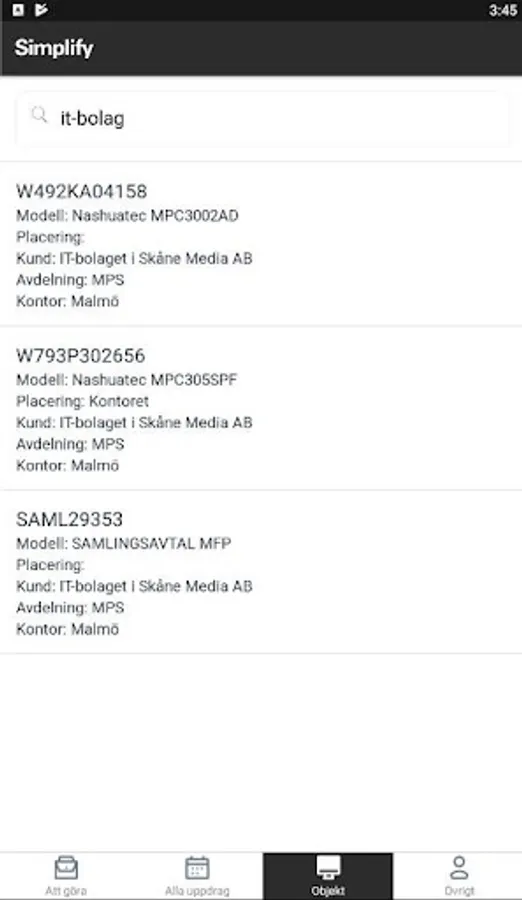 3:45

Simplify

it-bolag

W492KA04158
Modell: Nashuatec MPC3002AD
Placering:
Kund: IT-bolaget i Skåne Media AB
Avdelning: MPS
Kontor: Malmö

W793P302656
Modell: Nashuatec MPC305SPF
Placering: Kontoret
Kund: IT-bolaget i Skåne Media AB
Avdelning: MPS
Kontor: Malmö

SAML29353
Modell: SAMLINGSAVTAL MFP
Placering:
Kund: IT-bolaget i Skåne Media AB
Avdelning: MPS
Kontor: Malmö

Att göra
Alla uppdrag
Objekt
Övrigt